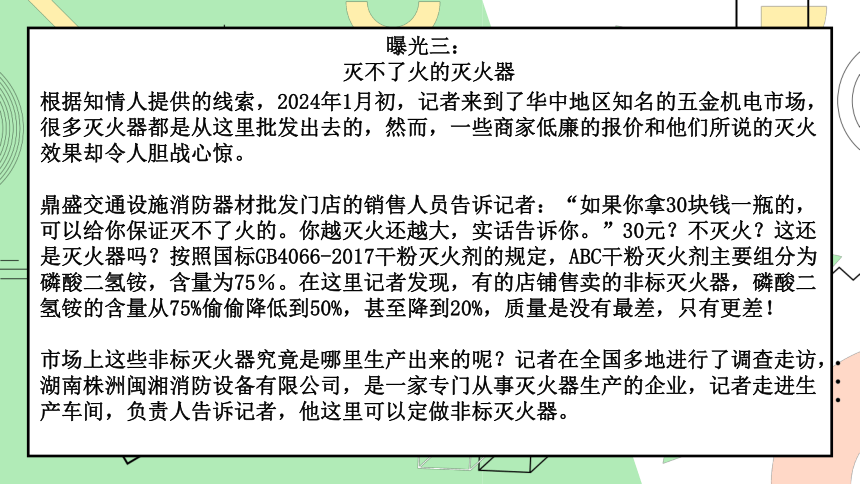 曝光三：
灭不了火的灭火器

根据知情人提供的线索，2024年1月初，记者来到了华中地区知名的五金机电市场，很多灭火器都是从这里批发出去的，然而，一些商家低廉的报价和他们所说的灭火效果却令人胆战心惊。

鼎盛交通设施消防器材批发门店的销售人员告诉记者：“如果你拿30块钱一瓶的，可以给你保证灭不了火的。你越灭火还越大，实话告诉你。”30元？不灭火？这还是灭火器吗？按照国标GB4066-2017干粉灭火剂的规定，ABC干粉灭火剂主要组分为磷酸二氢铵，含量为75%。在这里记者发现，有的店铺售卖的非标灭火器，磷酸二氢铵的含量从75%偷偷降低到50%，甚至降到20%，质量是没有最差，只有更差！

市场上这些非标灭火器究竟是哪里生产出来的呢？记者在全国多地进行了调查走访，湖南株洲闽湘消防设备有限公司，是一家专门从事灭火器生产的企业，记者走进生产车间，负责人告诉记者，他这里可以定做非标灭火器。